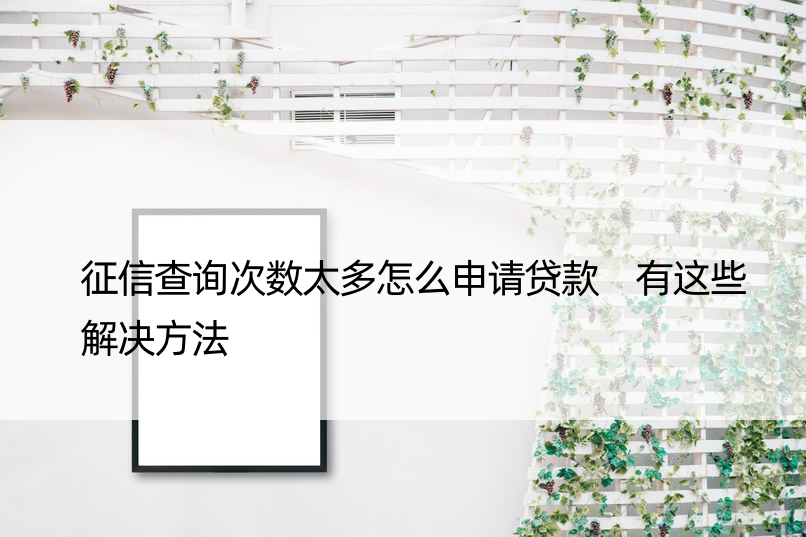 征信查询次数太多怎么申请贷款　有这些解决方法